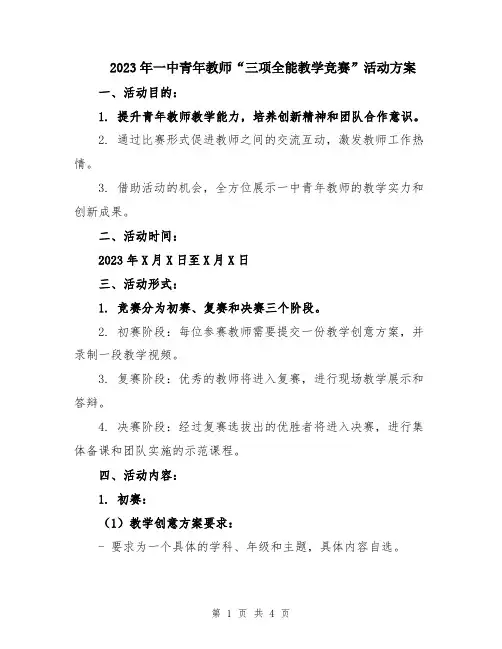 2023年一中青年教师“三项全能教学竞赛”活动方案

一、活动目的：

1. 提升青年教师教学能力，培养创新精神和团队合作意识。

2. 通过比赛形式促进教师之间的交流互动，激发教师工作热情。

3. 借助活动的机会，全方位展示一中青年教师的教学实力和创新成果。

二、活动时间：

2023年X月X日至X月X日

三、活动形式：

1. 竞赛分为初赛、复赛和决赛三个阶段。

2. 初赛阶段：每位参赛教师需要提交一份教学创意方案，并录制一段教学视频。

3. 复赛阶段：优秀的教师将进入复赛，进行现场教学展示和答辩。

4. 决赛阶段：经过复赛选拔出的优胜者将进入决赛，进行集体备课和团队实施的示范课程。

四、活动内容：

1. 初赛：

（1）教学创意方案要求：

- 要求为一个具体的学科、年级和主题，具体内容自选。

第 1 页 共 4 页